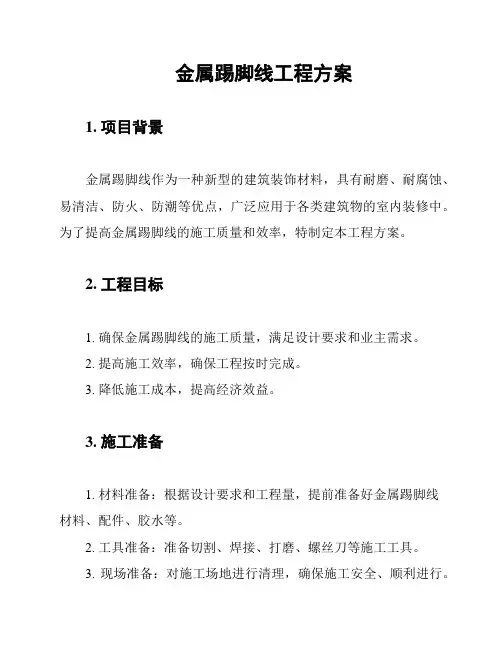 金属踢脚线工程方案

1. 项目背景

金属踢脚线作为一种新型的建筑装饰材料，具有耐磨、耐腐蚀、易清洁、防火、防潮等优点，广泛应用于各类建筑物的室内装修中。为了提高金属踢脚线的施工质量和效率，特制定本工程方案。

2. 工程目标

1. 确保金属踢脚线的施工质量，满足设计要求和业主需求。
2. 提高施工效率，确保工程按时完成。
3. 降低施工成本，提高经济效益。

3. 施工准备

1. 材料准备：根据设计要求和工程量，提前准备好金属踢脚线材料、配件、胶水等。
2. 工具准备：准备切割、焊接、打磨、螺丝刀等施工工具。
3. 现场准备：对施工场地进行清理，确保施工安全、顺利进行。